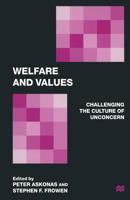 WELFARE AND VALUES

CHALLENGING THE CULTURE OF UNCONCERN

Edited by
PETER ASKONAS AND
STEPHEN F. FROWEN